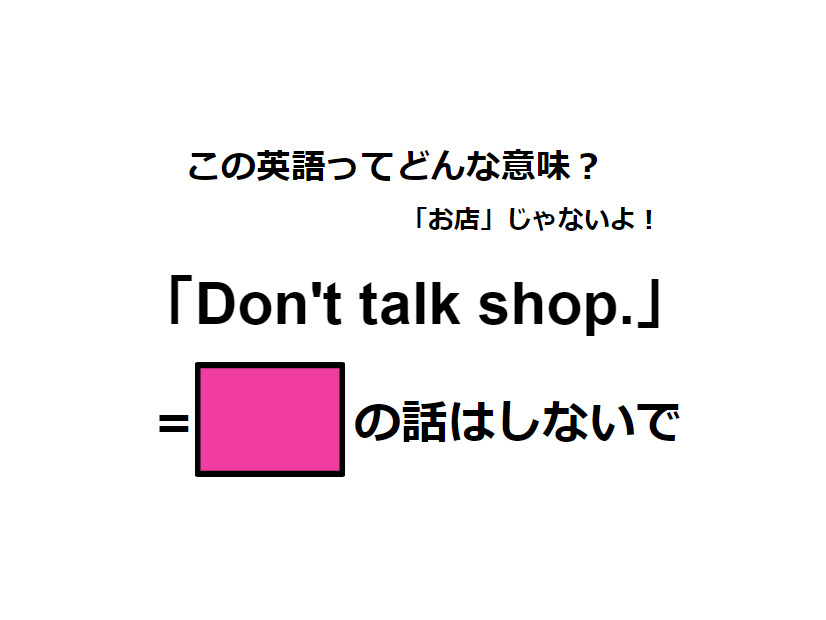 この英語ってどんな意味？

「お店」じゃないよ！

「Don't talk shop.」

＝　　の話はしないで